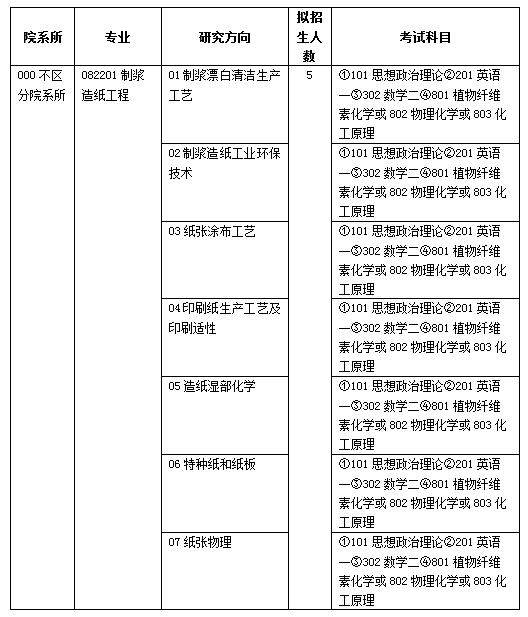 | 院系所 | 专业 | 研究方向 | 拟招生人数 | 考试科目 |
|---|---|---|---|---|
| 000 不区分院系所 | 082201 制浆造纸工程 | 01 制浆漂白清洁生产工艺 | 5 | ①101 思想政治理论②201 英语一③302 数学二④801 植物纤维素化学或 802 物理化学或 803 化工原理 |
| | | 02 制浆造纸工业环保技术 | | ①101 思想政治理论②201 英语一③302 数学二④801 植物纤维素化学或 802 物理化学或 803 化工原理 |
| | | 03 纸张涂布工艺 | | ①101 思想政治理论②201 英语一③302 数学二④801 植物纤维素化学或 802 物理化学或 803 化工原理 |
| | | 04 印刷纸生产工艺及印刷适性 | | ①101 思想政治理论②201 英语一③302 数学二④801 植物纤维素化学或 802 物理化学或 803 化工原理 |
| | | 05 造纸湿部化学 | | ①101 思想政治理论②201 英语一③302 数学二④801 植物纤维素化学或 802 物理化学或 803 化工原理 |
| | | 06 特种纸和纸板 | | ①101 思想政治理论②201 英语一③302 数学二④801 植物纤维素化学或 802 物理化学或 803 化工原理 |
| | | 07 纸张物理 | | ①101 思想政治理论②201 英语一③302 数学二④801 植物纤维素化学或 802 物理化学或 803 化工原理 |